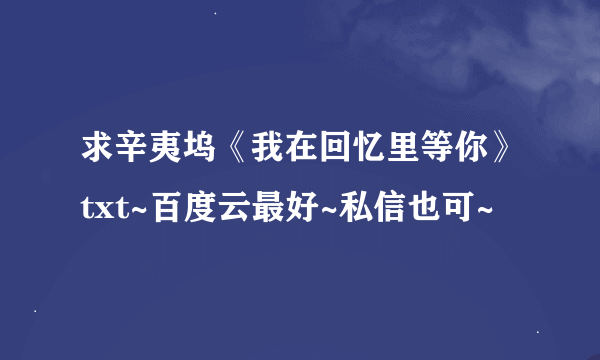 求辛夷坞《我在回忆里等你》txt~百度云最好~私信也可~